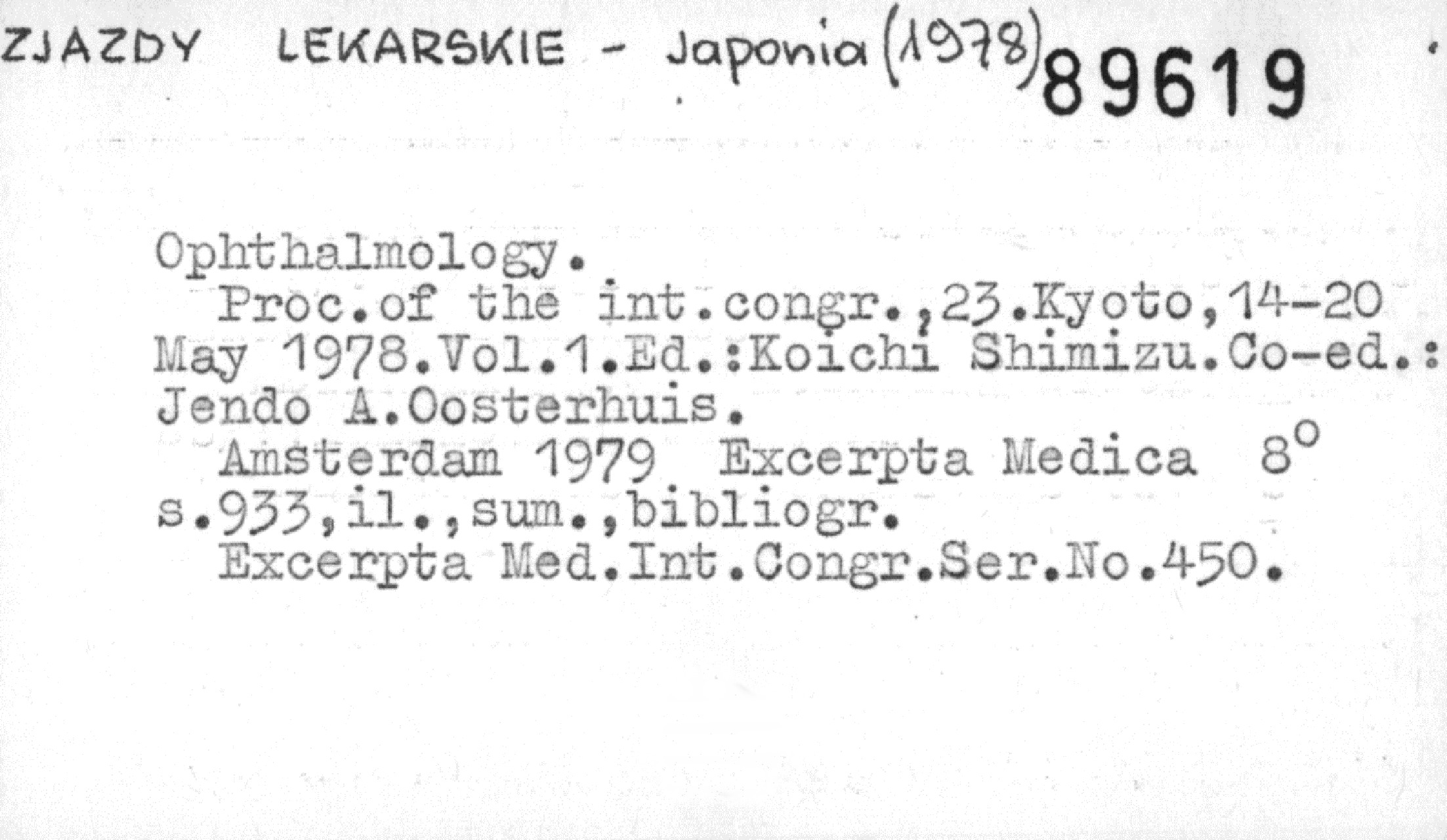 ZJAZDY LEKARSKIE - Japonia (1978) 89619

Ophthalmology.
Proc.of the int.congr.,23.Kyoto,14-20 May 1978.Vol.1.Ed.:Koichi Shimizu.Co-ed.: Jendo A.Oosterhuis.
Amsterdam 1979 Excerpta Medica 8°
s.933,il.,sum.,bibliogr.
Excerpta Med.Int.Congr.Ser.No.450.